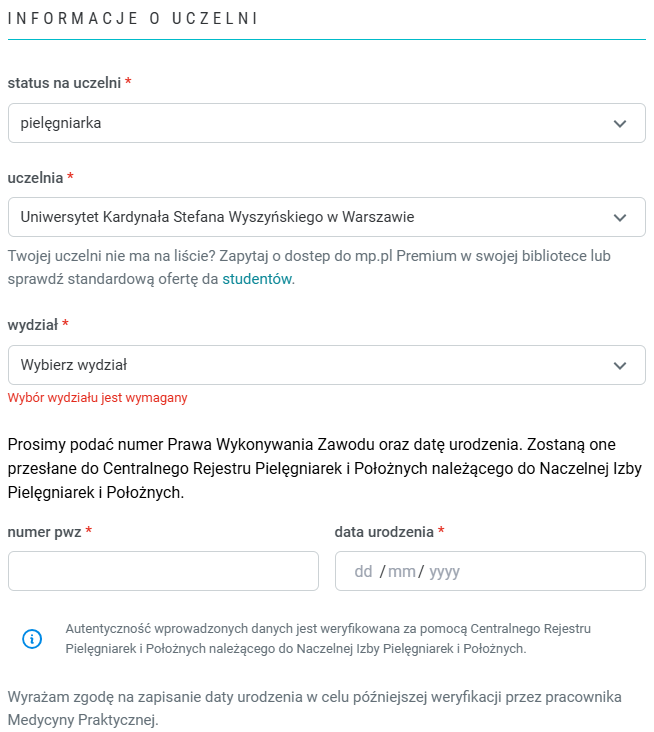 INFORMACJE O UCZELNI

status na uczelni *

pielęgniarka

uczelnia *

Uniwersytet Kardynała Stefana Wyszyńskiego w Warszawie

Twojej uczelni nie ma na liście? Zapytaj o dostep do mp.pl Premium w swojej bibliotece lub sprawdź standardową ofertę da studentów.

wydział *

Wybierz wydział

Wybór wydziału jest wymagany

Prosimy podać numer Prawa Wykonywania Zawodu oraz datę urodzenia. Zostaną one przesłane do Centralnego Rejestru Pielęgniarek i Położnych należącego do Naczelnej Izby Pielęgniarek i Położnych.

numer pwz *

data urodzenia *

dd / mm / yyyy

Autentyczność wprowadzonych danych jest weryfikowana za pomocą Centralnego Rejestru Pielęgniarek i Położnych należącego do Naczelnej Izby Pielęgniarek i Położnych.

Wyrażam zgodę na zapisanie daty urodzenia w celu późniejszej weryfikacji przez pracownika Medycyny Praktycznej.